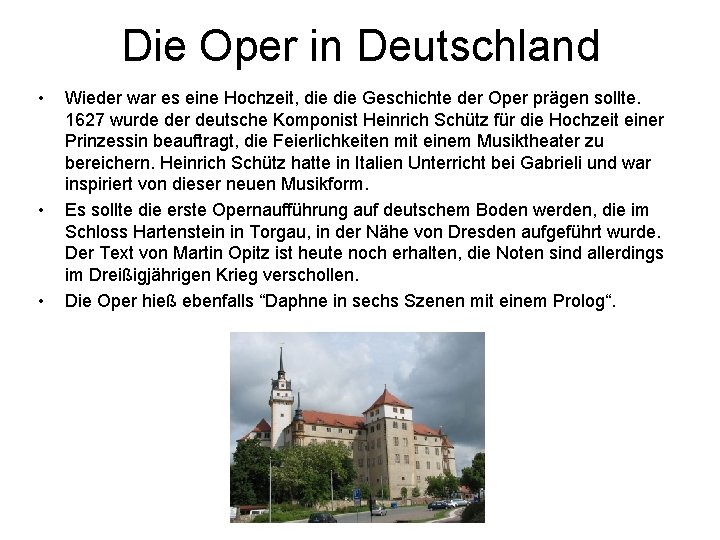 Die Oper in Deutschland

• Wieder war es eine Hochzeit, die die Geschichte der Oper prägen sollte. 1627 wurde der deutsche Komponist Heinrich Schütz für die Hochzeit einer Prinzessin beauftragt, die Feierlichkeiten mit einem Musiktheater zu bereichern. Heinrich Schütz hatte in Italien Unterricht bei Gabrieli und war inspiriert von dieser neuen Musikform.
• Es sollte die erste Opernaufführung auf deutschem Boden werden, die im Schloss Hartenstein in Torgau, in der Nähe von Dresden aufgeführt wurde. Der Text von Martin Opitz ist heute noch erhalten, die Noten sind allerdings im Dreißigjährigen Krieg verschollen.
• Die Oper hieß ebenfalls "Daphne in sechs Szenen mit einem Prolog".